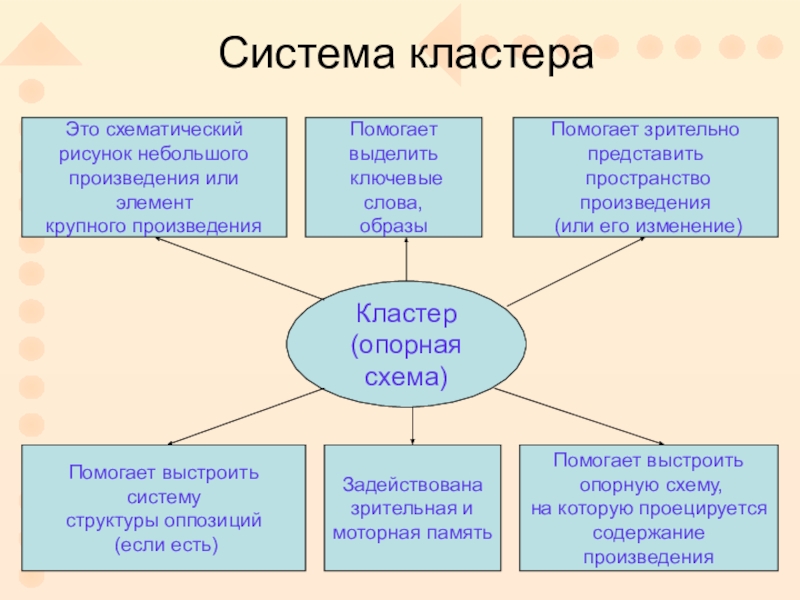 Система кластера

Это схематический рисунок небольшого произведения или элемент крупного произведения

Помогает выделить ключевые слова, образы

Помогает зрительно представить пространство произведения (или его изменение)

Кластер (опорная схема)

Помогает выстроить систему структуры оппозиций (если есть)

Задействована зрительная и моторная память

Помогает выстроить опорную схему, на которую проецируется содержание произведения